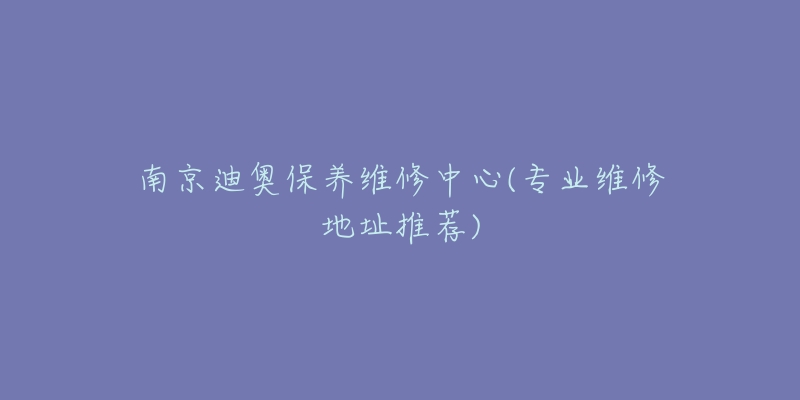 南京迪奥保养维修中心(专业维修地址推荐)